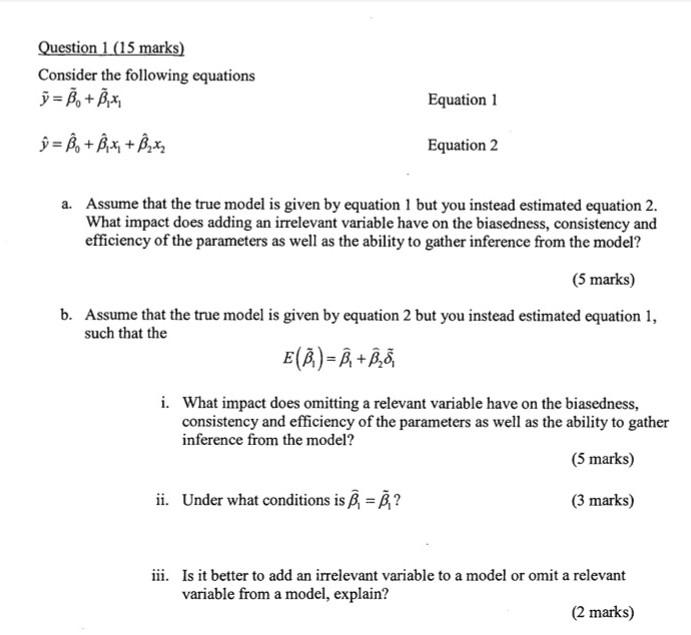 Question 1 (15 marks)

Consider the following equations

$\tilde{y} = \tilde{\beta}_0 + \tilde{\beta}_1 x_1$ Equation 1

$\hat{y} = \hat{\beta}_0 + \hat{\beta}_1 x_1 + \hat{\beta}_2 x_2$ Equation 2

a. Assume that the true model is given by equation 1 but you instead estimated equation 2. What impact does adding an irrelevant variable have on the biasedness, consistency and efficiency of the parameters as well as the ability to gather inference from the model?

(5 marks)

b. Assume that the true model is given by equation 2 but you instead estimated equation 1, such that the

$E(\tilde{\beta}_1) = \hat{\beta}_1 + \hat{\beta}_2 \tilde{\delta}_1$

i. What impact does omitting a relevant variable have on the biasedness, consistency and efficiency of the parameters as well as the ability to gather inference from the model?

(5 marks)

ii. Under what conditions is $\hat{\beta}_1 = \tilde{\beta}_1$? (3 marks)

iii. Is it better to add an irrelevant variable to a model or omit a relevant variable from a model, explain?

(2 marks)